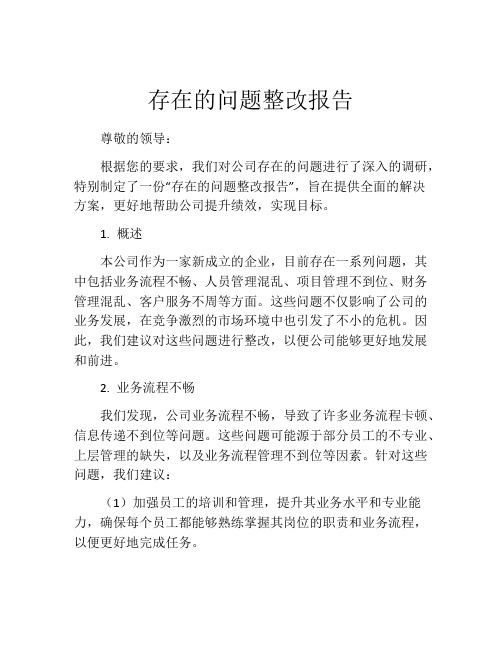 存在的问题整改报告

尊敬的领导：

根据您的要求，我们对公司存在的问题进行了深入的调研，特别制定了一份“存在的问题整改报告”，旨在提供全面的解决方案，更好地帮助公司提升绩效，实现目标。

1. 概述

本公司作为一家新成立的企业，目前存在一系列问题，其中包括业务流程不畅、人员管理混乱、项目管理不到位、财务管理混乱、客户服务不周等方面。这些问题不仅影响了公司的业务发展，在竞争激烈的市场环境中也引发了不小的危机。因此，我们建议对这些问题进行整改，以便公司能够更好地发展和前进。

2. 业务流程不畅

我们发现，公司业务流程不畅，导致了许多业务流程卡顿、信息传递不到位等问题。这些问题可能源于部分员工的不专业、上层管理的缺失，以及业务流程管理不到位等因素。针对这些问题，我们建议：

（1）加强员工的培训和管理，提升其业务水平和专业能力，确保每个员工都能够熟练掌握其岗位的职责和业务流程，以便更好地完成任务。